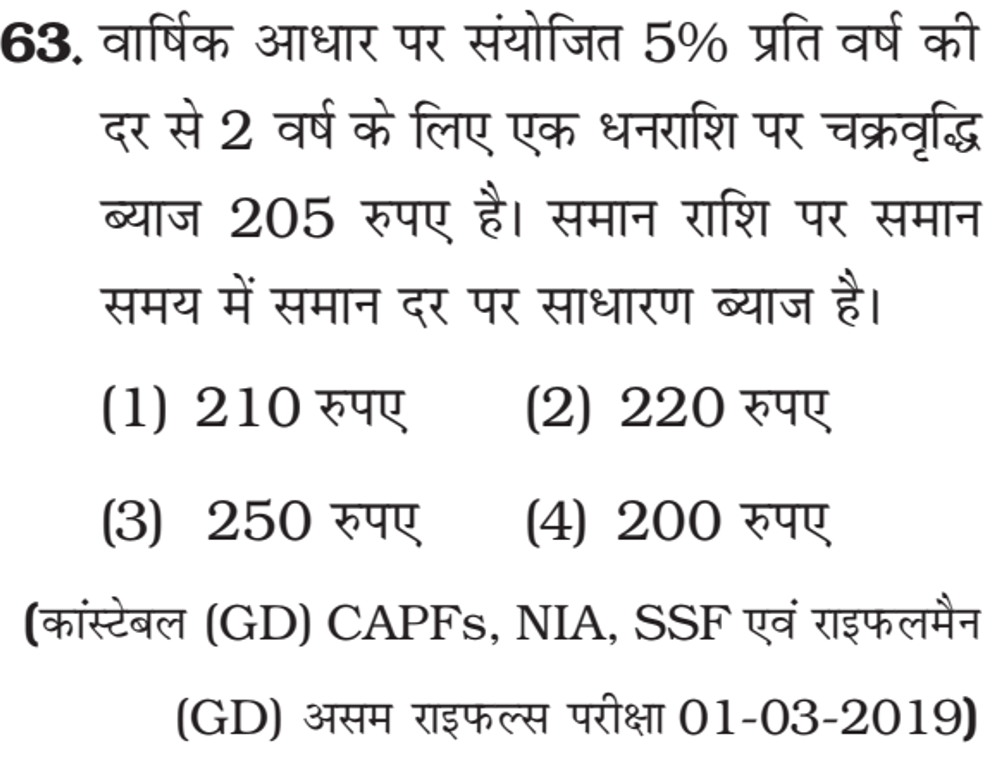 63. वार्षिक आधार पर संयोजित 5% प्रति वर्ष की दर से 2 वर्ष के लिए एक धनराशि पर चक्रवृद्धि ब्याज 205 रुपए है। समान राशि पर समान समय में समान दर पर साधारण ब्याज है।

(1) 210 रुपए (2) 220 रुपए

(3) 250 रुपए (4) 200 रुपए

(कांस्टेबल (GD) CAPFs, NIA, SSF एवं राइफलमैन (GD) असम राइफल्स परीक्षा 01-03-2019)